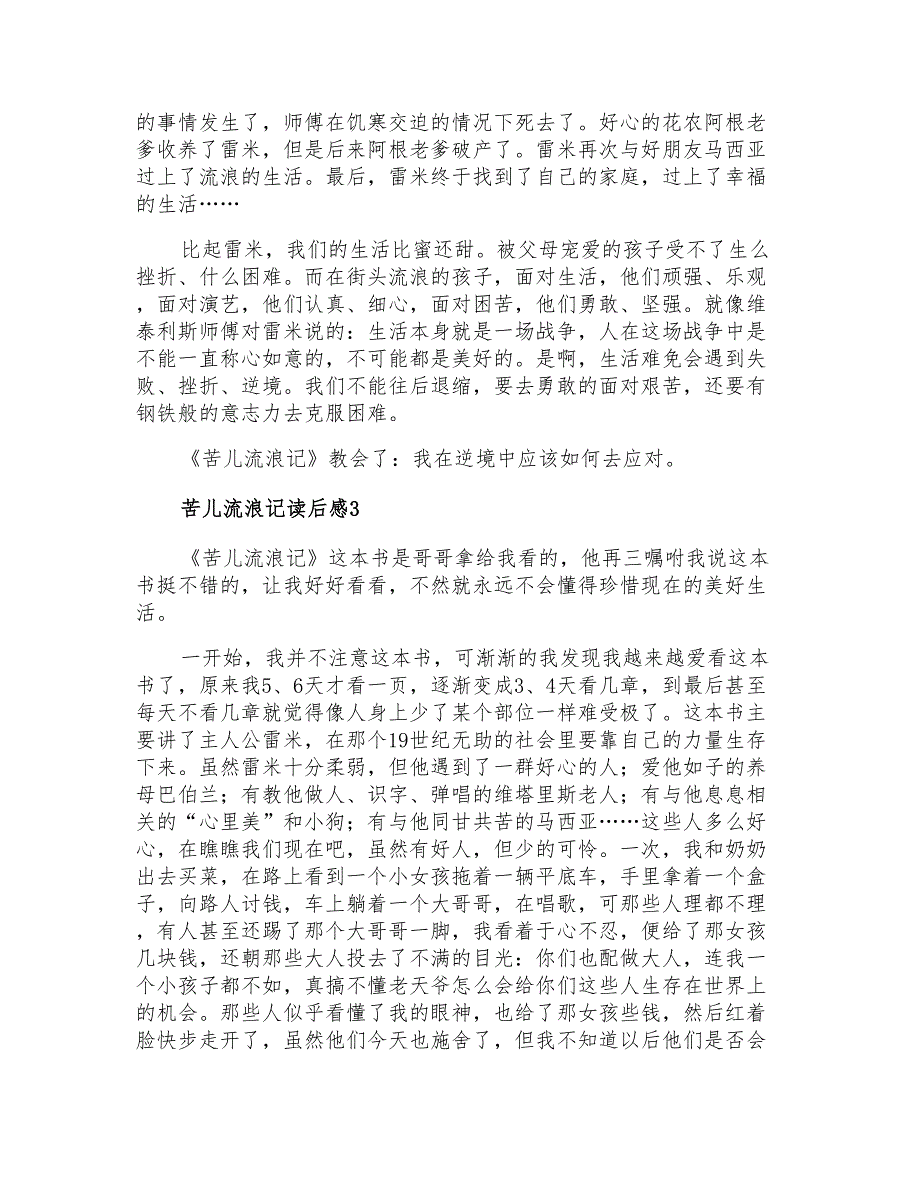 的事情发生了，师傅在饥寒交迫的情况下死去了。好心的花农阿根老爹收养了雷米，但是后来阿根老爹破产了。雷米再次与好朋友马西亚过上了流浪的生活。最后，雷米终于找到了自己的家庭，过上了幸福的生活……

比起雷米，我们的生活比蜜还甜。被父母宠爱的孩子受不了生么挫折、什么困难。而在街头流浪的孩子，面对生活，他们顽强、乐观，面对演艺，他们认真、细心，面对困苦，他们勇敢、坚强。就像维泰利斯师傅对雷米说的：生活本身就是一场战争，人在这场战争中是不能一直称心如意的，不可能都是美好的。是啊，生活难免会遇到失败、挫折、逆境。我们不能往后退缩，要去勇敢的面对艰苦，还要有钢铁般的意志力去克服困难。

《苦儿流浪记》教会了：我在逆境中应该如何去应对。

苦儿流浪记读后感3

《苦儿流浪记》这本书是哥哥拿给我看的，他再三嘱咐我说这本书挺不错的，让我好好看看，不然就永远不会懂得珍惜现在的美好生活。

一开始，我并不注意这本书，可渐渐的我发现我越来越爱看这本书了，原来我5、6天才看一页，逐渐变成3、4天看几章，到最后甚至每天不看几章就觉得像人身上少了某个部位一样难受极了。这本书主要讲了主人公雷米，在那个19世纪无助的社会里要靠自己的力量生存下来。虽然雷米十分柔弱，但他遇到了一群好心的人；爱他如子的养母巴伯兰；有教他做人、识字、弹唱的维塔里斯老人；有与他息息相关的“心里美”和小狗；有与他同甘共苦的马西亚……这些人多么好心，在瞧瞧我们现在吧，虽然有好人，但少的可怜。一次，我和奶奶出去买菜，在路上看到一个小女孩拖着一辆平底车，手里拿着一个盒子，向路人讨钱，车上躺着一个大哥哥，在唱歌，可那些人理都不理，有人甚至还踢了那个大哥哥一脚，我看着于心不忍，便给了那女孩几块钱，还朝那些大人投去了不满的目光：你们也配做大人，连我一个小孩子都不如，真搞不懂老天爷怎么会给你们这些人生存在世界上的机会。那些人似乎看懂了我的眼神，也给了那女孩些钱，然后红着脸快步走开了，虽然他们今天也施舍了，但我不知道以后他们是否会